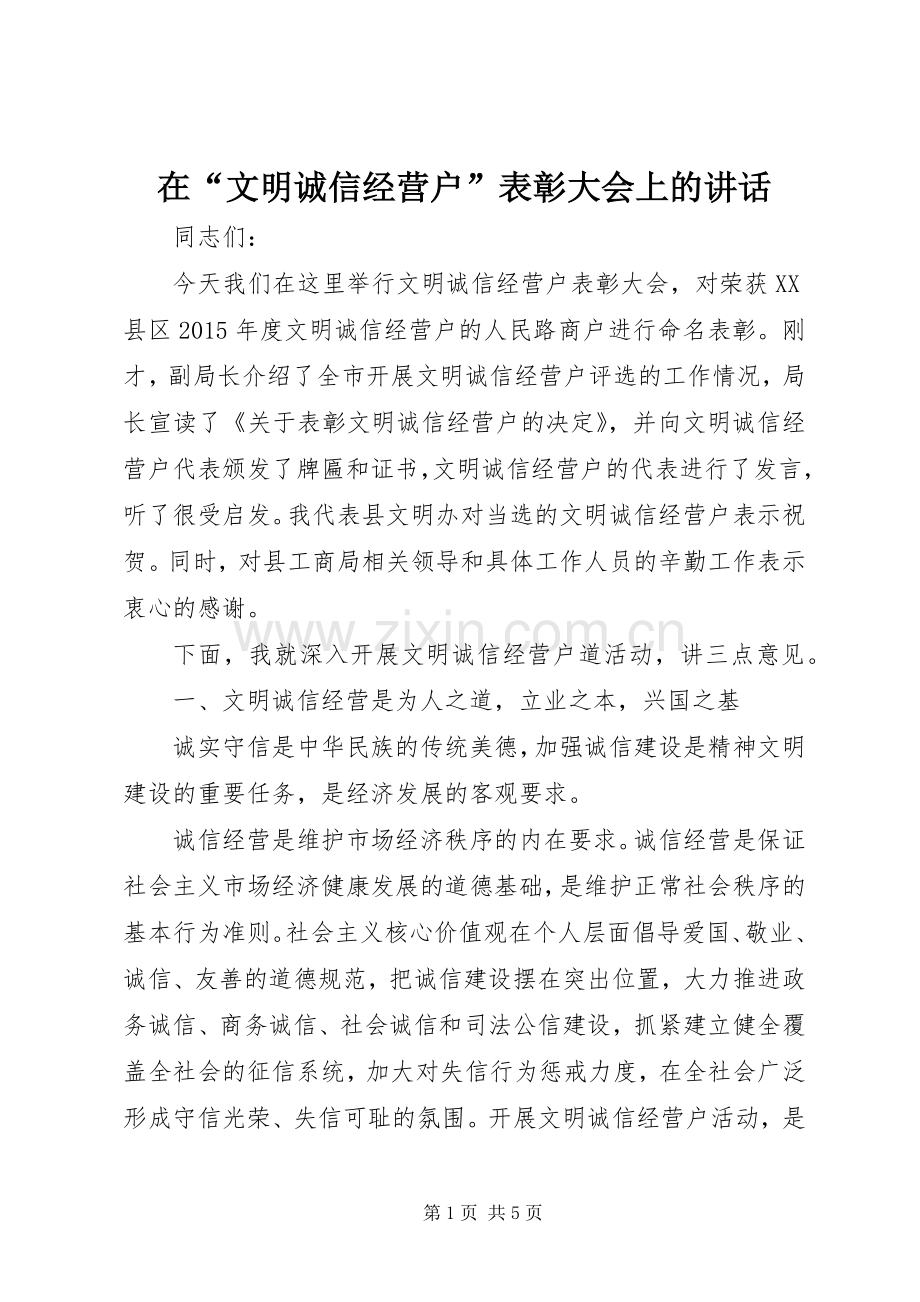 在“文明诚信经营户”表彰大会上的讲话

同志们：

今天我们在这里举行文明诚信经营户表彰大会，对荣获XX县区2015年度文明诚信经营户的人民路商户进行命名表彰。刚才，副局长介绍了全市开展文明诚信经营户评选的工作情况，局长宣读了《关于表彰文明诚信经营户的决定》，并向文明诚信经营户代表颁发了牌匾和证书，文明诚信经营户的代表进行了发言，听了很受启发。我代表县文明办对当选的文明诚信经营户表示祝贺。同时，对县工商局相关领导和具体工作人员的辛勤工作表示衷心的感谢。

下面，我就深入开展文明诚信经营户道活动，讲三点意见。

一、文明诚信经营是为人之道，立业之本，兴国之基

诚实守信是中华民族的传统美德，加强诚信建设是精神文明建设的重要任务，是经济发展的客观要求。

诚信经营是维护市场经济秩序的内在要求。诚信经营是保证社会主义市场经济健康发展的道德基础，是维护正常社会秩序的基本行为准则。社会主义核心价值观在个人层面倡导爱国、敬业、诚信、友善的道德规范，把诚信建设摆在突出位置，大力推进政务诚信、商务诚信、社会诚信和司法公信建设，抓紧建立健全覆盖全社会的征信系统，加大对失信行为惩戒力度，在全社会广泛形成守信光荣、失信可耻的氛围。开展文明诚信经营户活动，是

第1页 共5页

www.zixin.com.cn